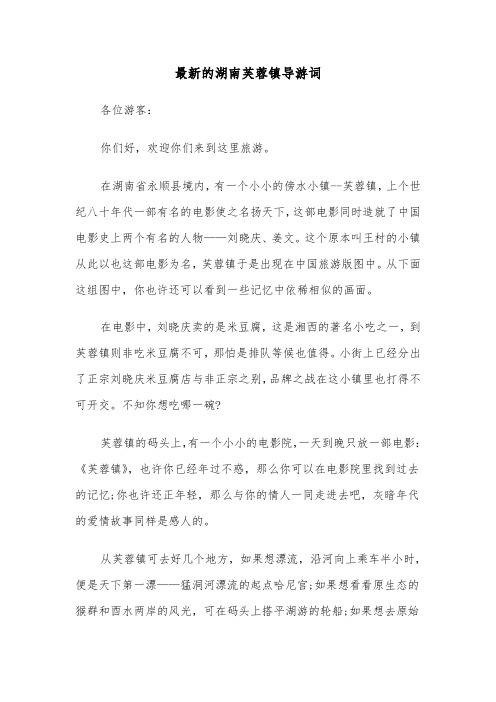 最新的湖南芙蓉镇导游词

各位游客：

你们好，欢迎你们来到这里旅游。

在湖南省永顺县境内，有一个小小的傍水小镇--芙蓉镇，上个世纪八十年代一部有名的电影使之名扬天下，这部电影同时造就了中国电影史上两个有名的人物——刘晓庆、姜文。这个原本叫王村的小镇从此以也这部电影为名，芙蓉镇于是出现在中国旅游版图中。从下面这组图中，你也许还可以看到一些记忆中依稀相似的画面。

在电影中，刘晓庆卖的是米豆腐，这是湘西的著名小吃之一，到芙蓉镇则非吃米豆腐不可，那怕是排队等候也值得。小街上已经分出了正宗刘晓庆米豆腐店与非正宗之别，品牌之战在这小镇里也打得不可开交。不知你想吃哪一碗?

芙蓉镇的码头上，有一个小小的电影院，一天到晚只放一部电影：《芙蓉镇》，也许你已经年过不惑，那么你可以在电影院里找到过去的记忆;你也许还正年轻，那么与你的情人一同走进去吧，灰暗年代的爱情故事同样是感人的。

从芙蓉镇可去好几个地方，如果想漂流，沿河向上乘车半小时，便是天下第一漂——猛洞河漂流的起点哈尼宫;如果想看看原生态的猴群和酉水两岸的风光，可在码头上搭平湖游的轮船;如果想去原始